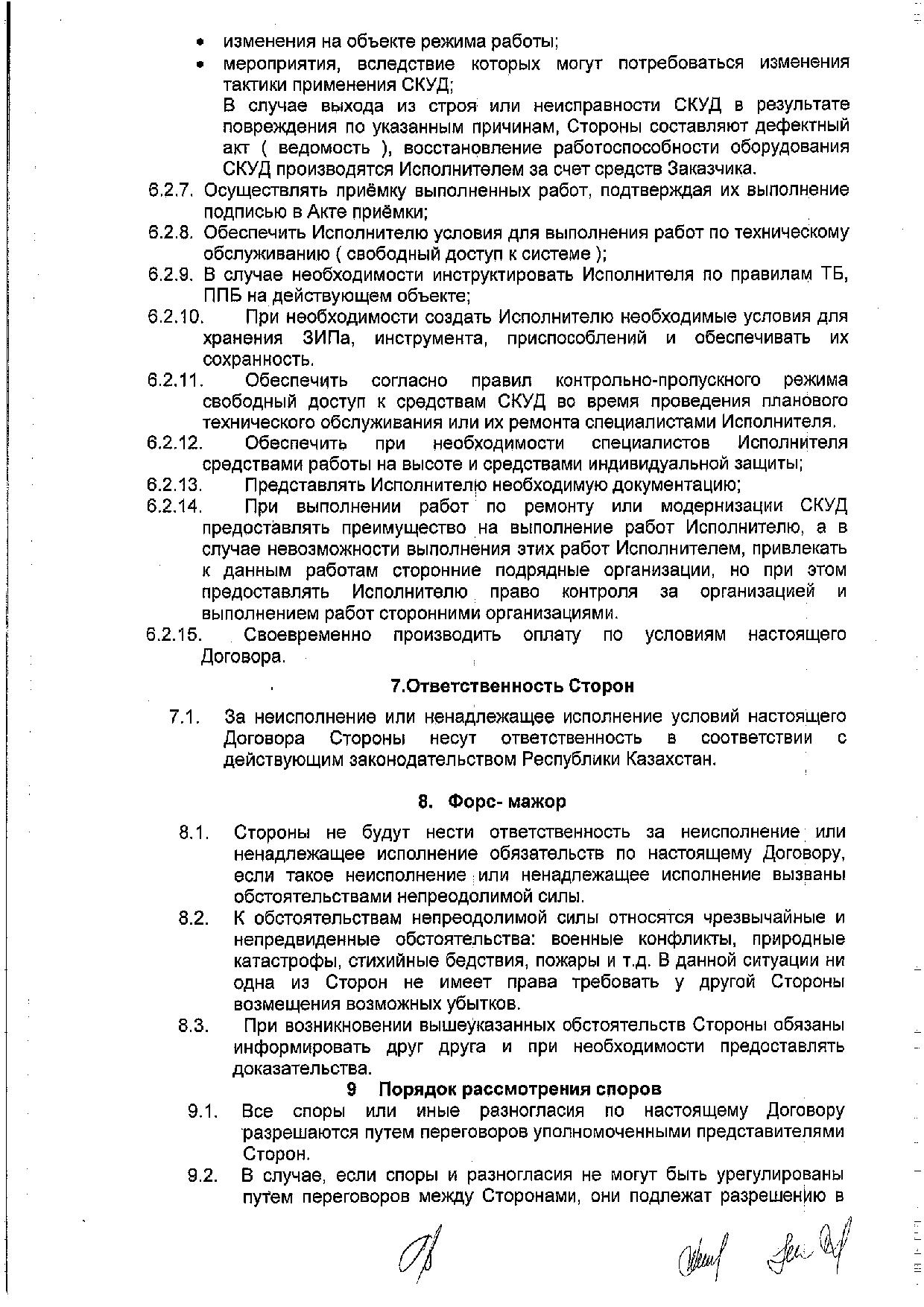 • изменения на объекте режима работы;
• мероприятия, вследствие которых могут потребоваться изменения тактики применения СКУД;
В случае выхода из строя или неисправности СКУД в результате повреждения по указанным причинам, Стороны составляют дефектный акт ( ведомость ), восстановление работоспособности оборудования СКУД производятся Исполнителем за счет средств Заказчика.
6.2.7. Осуществлять приёмку выполненных работ, подтверждая их выполнение подписью в Акте приёмки;
6.2.8. Обеспечить Исполнителю условия для выполнения работ по техническому обслуживанию ( свободный доступ к системе );
6.2.9. В случае необходимости инструктировать Исполнителя по правилам ТБ, ППБ на действующем объекте;
6.2.10. При необходимости создать Исполнителю необходимые условия для хранения ЗИПа, инструмента, приспособлений и обеспечивать их сохранность.
6.2.11. Обеспечить согласно правил контрольно-пропускного режима свободный доступ к средствам СКУД во время проведения планового технического обслуживания или их ремонта специалистами Исполнителя.
6.2.12. Обеспечить при необходимости специалистов Исполнителя средствами работы на высоте и средствами индивидуальной защиты;
6.2.13. Представлять Исполнителю необходимую документацию;
6.2.14. При выполнении работ по ремонту или модернизации СКУД предоставлять преимущество на выполнение работ Исполнителю, а в случае невозможности выполнения этих работ Исполнителем, привлекать к данным работам сторонние подрядные организации, но при этом предоставлять Исполнителю право контроля за организацией и выполнением работ сторонними организациями.
6.2.15. Своевременно производить оплату по условиям настоящего Договора.

7.Ответственность Сторон

7.1. За неисполнение или ненадлежащее исполнение условий настоящего Договора Стороны несут ответственность в соответствии с действующим законодательством Республики Казахстан.

8. Форс- мажор

8.1. Стороны не будут нести ответственность за неисполнение или ненадлежащее исполнение обязательств по настоящему Договору, если такое неисполнение или ненадлежащее исполнение вызваны обстоятельствами непреодолимой силы.
8.2. К обстоятельствам непреодолимой силы относятся чрезвычайные и непредвиденные обстоятельства: военные конфликты, природные катастрофы, стихийные бедствия, пожары и т.д. В данной ситуации ни одна из Сторон не имеет права требовать у другой Стороны возмещения возможных убытков.
8.3. При возникновении вышеуказанных обстоятельств Стороны обязаны информировать друг друга и при необходимости предоставлять доказательства.

9 Порядок рассмотрения споров

9.1. Все споры или иные разногласия по настоящему Договору разрешаются путем переговоров уполномоченными представителями Сторон.
9.2. В случае, если споры и разногласия не могут быть урегулированы путем переговоров между Сторонами, они подлежат разрешению в